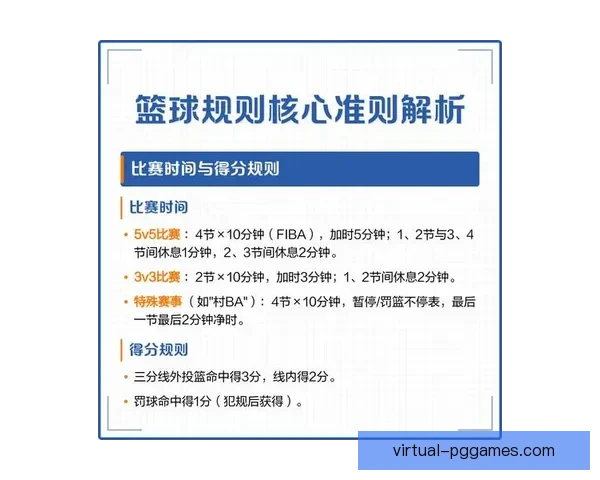 篮球规则核心准则解析

比赛时间与得分规则

比赛时间

• 5v5比赛：4节×10分钟（FIBA），加时5分钟；1、2节与3、4节间休息1分钟，2、3节间休息2分钟。

• 3v3比赛：2节×10分钟，加时3分钟；1、2节间休息2分钟。

• 特殊赛事（如"村BA"）：4节×10分钟，暂停/罚篮不停表，最后一节最后2分钟净时。

得分规则

• 三分线外投篮命中得3分，线内得2分。

• 罚球命中得1分（犯规后获得）。

virtual-pggames.com